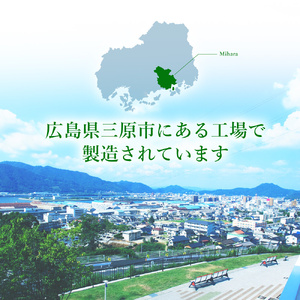 Mihara

広島県三原市にある工場で
製造されています